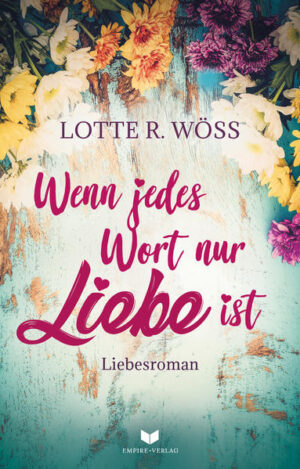 LOTTE R. WÖSS

Wenn jedes Wort nur Liebe ist

Liebesroman

EMPIRE-VERLAG